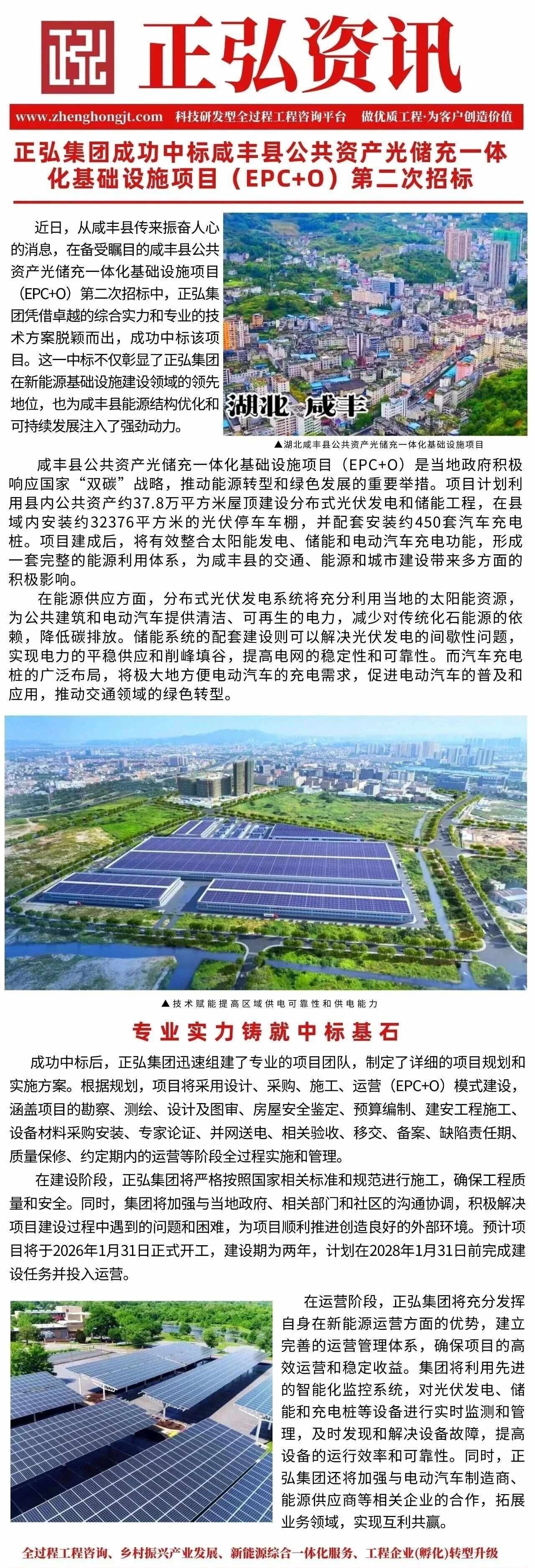 正弘资讯

www.zhenghongjt.com 科技研发型全过程工程咨询平台 做优质工程·为客户创造价值

正弘集团成功中标咸丰县公共资产光储充一体化基础设施项目（EPC+O）第二次招标

近日，从咸丰县传来振奋人心的消息，在备受瞩目的咸丰县公共资产光储充一体化基础设施项目（EPC+O）第二次招标中，正弘集团凭借卓越的综合实力和专业的技术方案脱颖而出，成功中标该项目。这一中标不仅彰显了正弘集团在新能源基础设施建设领域的领先地位，也为咸丰县能源结构优化和可持续发展注入了强劲动力。

湖北 咸丰

▲湖北咸丰县公共资产光储充一体化基础设施项目

咸丰县公共资产光储充一体化基础设施项目（EPC+O）是当地政府积极响应国家“双碳”战略，推动能源转型和绿色发展的重要举措。项目计划利用县内公共资产约37.8万平方米屋顶建设分布式光伏发电和储能工程，在县域内安装约32376平方米的光伏停车车棚，并配套安装约450套汽车充电桩。项目建成后，将有效整合太阳能发电、储能和电动汽车充电功能，形成一套完整的能源利用体系，为咸丰县的交通、能源和城市建设带来多方面的积极影响。

在能源供应方面，分布式光伏发电系统将充分利用当地的太阳能资源，为公共建筑和电动汽车提供清洁、可再生的电力，减少对传统化石能源的依赖，降低碳排放。储能系统的配套建设则可以解决光伏发电的间歇性问题，实现电力的平稳供应和削峰填谷，提高电网的稳定性和可靠性。而汽车充电桩的广泛布局，将极大地方便电动汽车的充电需求，促进电动汽车的普及和应用，推动交通领域的绿色转型。

▲技术赋能提高区域供电可靠性和供电能力

专业实力铸就中标基石

成功中标后，正弘集团迅速组建了专业的项目团队，制定了详细的项目规划和实施方案。根据规划，项目将采用设计、采购、施工、运营（EPC+O）模式建设，涵盖项目的勘察、测绘、设计及图审、房屋安全鉴定、预算编制、建安工程施工、设备材料采购安装、专家论证、并网送电、相关验收、移交、备案、缺陷责任期、质量保修、约定期内的运营等阶段全过程实施和管理。

在建设阶段，正弘集团将严格按照国家相关标准和规范进行施工，确保工程质量和安全。同时，集团将加强与当地政府、相关部门和社区的沟通协调，积极解决项目建设过程中遇到的问题和困难，为项目顺利推进创造良好的外部环境。预计项目将于2026年1月31日正式开工，建设期为两年，计划在2028年1月31日前完成建设任务并投入运营。

在运营阶段，正弘集团将充分发挥自身在新能源运营方面的优势，建立完善的运营管理体系，确保项目的高效运营和稳定收益。集团将利用先进的智能化监控系统，对光伏发电、储能和充电桩等设备进行实时监测和管理，及时发现和解决设备故障，提高设备的运行效率和可靠性。同时，正弘集团还将加强与电动汽车制造商、能源供应商等相关企业的合作，拓展业务领域，实现互利共赢。

全过程工程咨询、乡村振兴产业发展、新能源综合一体化服务、工程企业(孵化)转型升级